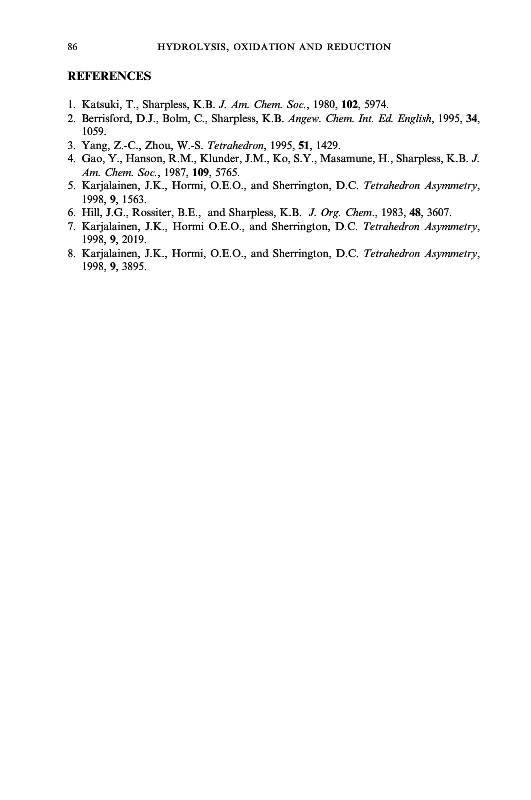 86 HYDROLYSIS, OXIDATION AND REDUCTION

REFERENCES

1. Katsuki, T., Sharpless, K.B. J. Am. Chem. Soc., 1980, 102, 5974.
2. Berrisford, D.J., Bolm, C., Sharpless, K.B. Angew. Chem. Int. Ed. English, 1995, 34, 1059.
3. Yang, Z.-C., Zhou, W.-S. Tetrahedron, 1995, 51, 1429.
4. Gao, Y., Hanson, R.M., Klunder, J.M., Ko, S.Y., Masamune, H., Sharpless, K.B. J. Am. Chem. Soc., 1987, 109, 5765.
5. Karjalainen, J.K., Hormi, O.E.O., and Sherrington, D.C. Tetrahedron Asymmetry, 1998, 9, 1563.
6. Hill, J.G., Rossiter, B.E., and Sharpless, K.B. J. Org. Chem., 1983, 48, 3607.
7. Karjalainen, J.K., Hormi O.E.O., and Sherrington, D.C. Tetrahedron Asymmetry, 1998, 9, 2019.
8. Karjalainen, J.K., Hormi, O.E.O., and Sherrington, D.C. Tetrahedron Asymmetry, 1998, 9, 3895.